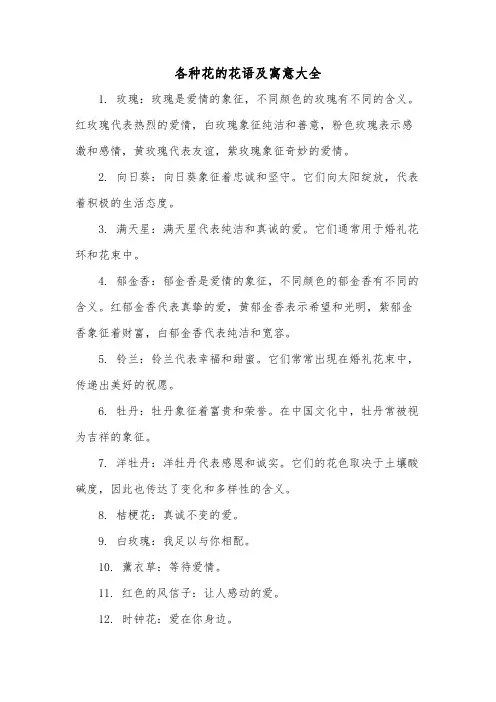 各种花的花语及寓意大全

1. 玫瑰：玫瑰是爱情的象征，不同颜色的玫瑰有不同的含义。红玫瑰代表热烈的爱情，白玫瑰象征纯洁和善意，粉色玫瑰表示感激和感情，黄玫瑰代表友谊，紫玫瑰象征奇妙的爱情。

2. 向日葵：向日葵象征着忠诚和坚守。它们向太阳绽放，代表着积极的生活态度。

3. 满天星：满天星代表纯洁和真诚的爱。它们通常用于婚礼花环和花束中。

4. 郁金香：郁金香是爱情的象征，不同颜色的郁金香有不同的含义。红郁金香代表真挚的爱，黄郁金香表示希望和光明，紫郁金香象征着财富，白郁金香代表纯洁和宽容。

5. 铃兰：铃兰代表幸福和甜蜜。它们常常出现在婚礼花束中，传递出美好的祝愿。

6. 牡丹：牡丹象征着富贵和荣誉。在中国文化中，牡丹常被视为吉祥的象征。

7. 洋牡丹：洋牡丹代表感恩和诚实。它们的花色取决于土壤酸碱度，因此也传达了变化和多样性的含义。

8. 桔梗花：真诚不变的爱。

9. 白玫瑰：我足以与你相配。

10. 薰衣草：等待爱情。

11. 红色的风信子：让人感动的爱。

12. 时钟花：爱在你身边。